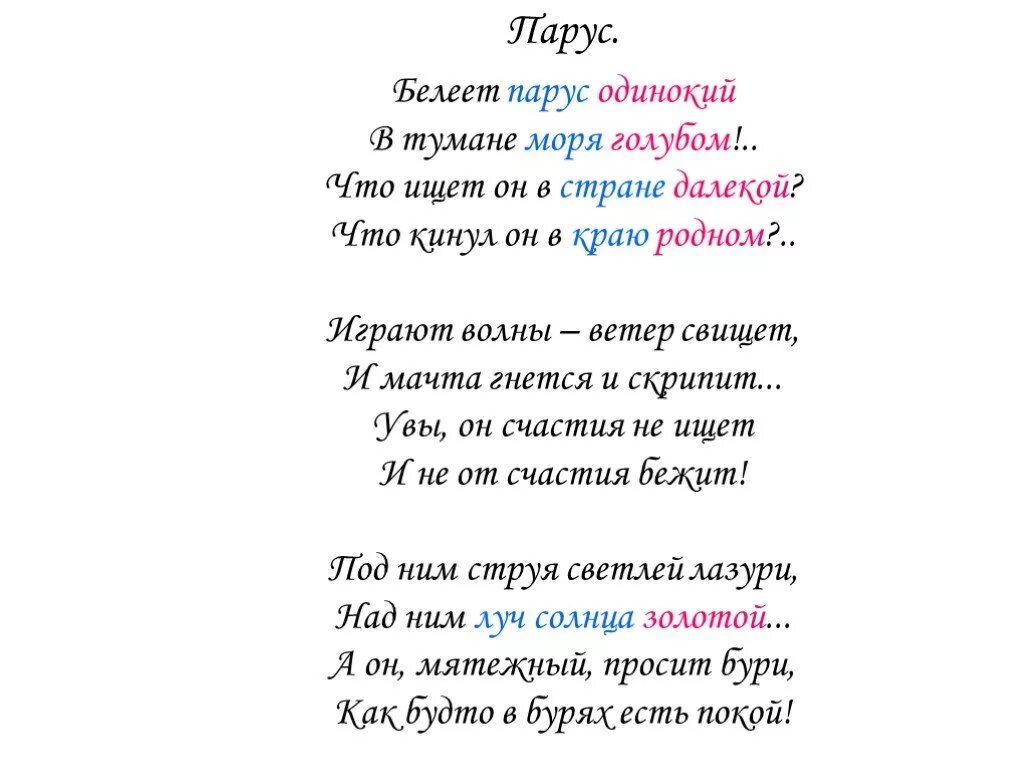 Парус.

Белеет парус одинокий
В тумане моря голубом!..
Что ищет он в стране далекой?
Что кинул он в краю родном?..

Играют волны – ветер свищет,
И мачта гнется и скрипит...
Увы, он счастия не ищет
И не от счастия бежит!

Под ним струя светлей лазури,
Над ним луч солнца золотой...
А он, мятежный, просит бури,
Как будто в бурях есть покой!